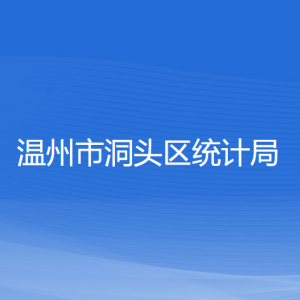 温州市洞头区统计局